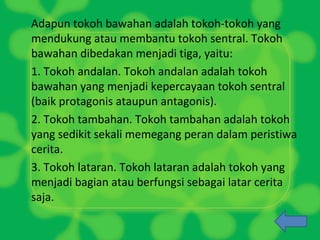 Adapun tokoh bawahan adalah tokoh-tokoh yang mendukung atau membantu tokoh sentral. Tokoh bawahan dibedakan menjadi tiga, yaitu:

1. Tokoh andalan. Tokoh andalan adalah tokoh bawahan yang menjadi kepercayaan tokoh sentral (baik protagonis ataupun antagonis).

2. Tokoh tambahan. Tokoh tambahan adalah tokoh yang sedikit sekali memegang peran dalam peristiwa cerita.

3. Tokoh lataran. Tokoh lataran adalah tokoh yang menjadi bagian atau berfungsi sebagai latar cerita saja.